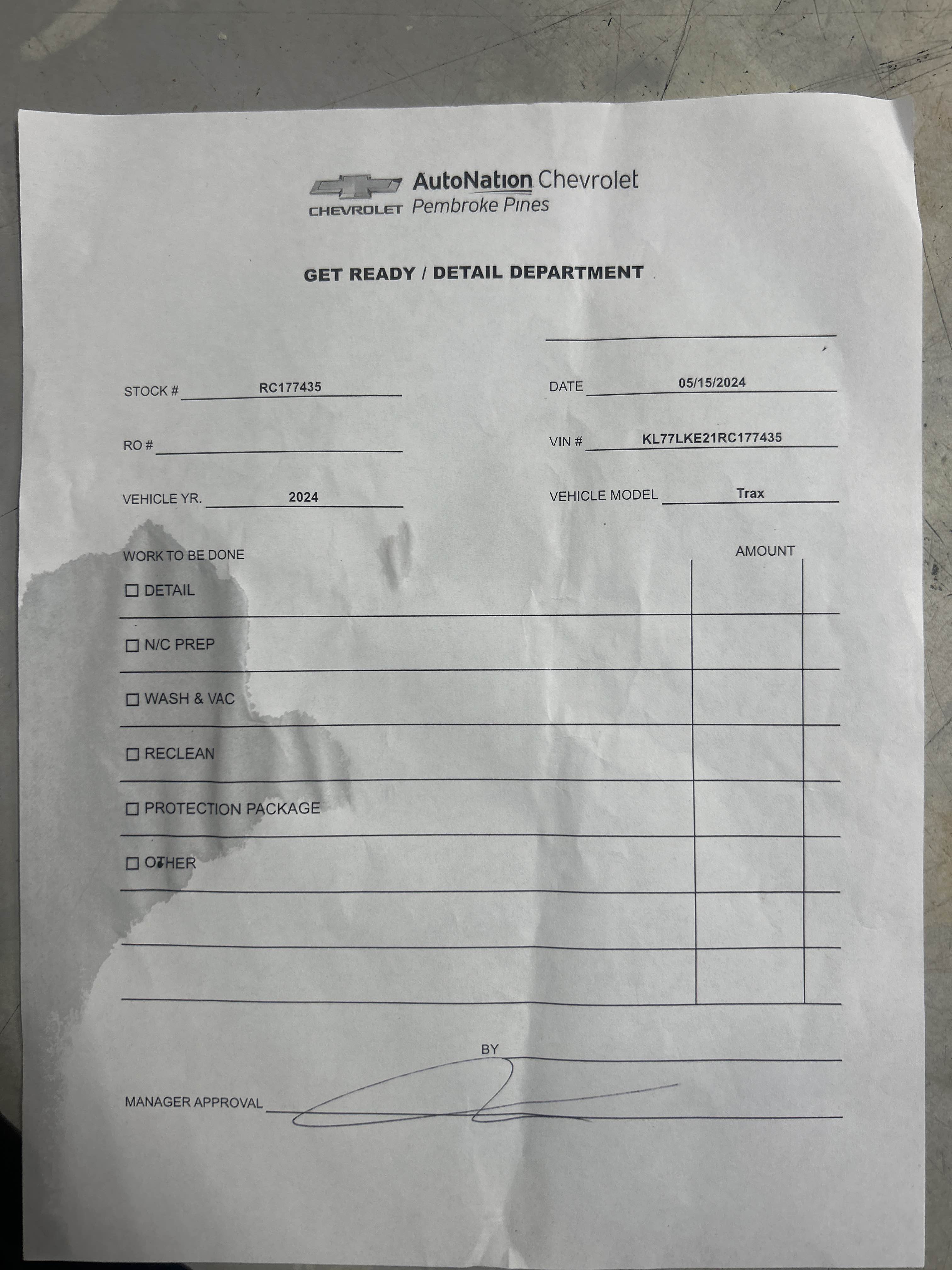 CHEVROLET AutoNation Chevrolet
Pembroke Pines

GET READY / DETAIL DEPARTMENT

____

STOCK # RC177435

DATE 05/15/2024

RO # ____

VIN # KL77LKE21RC177435

VEHICLE YR. 2024

VEHICLE MODEL Trax

WORK TO BE DONE

AMOUNT

☐ DETAIL

☐ N/C PREP

☐ WASH & VAC

☐ RECLEAN

☐ PROTECTION PACKAGE

☐ OTHER

BY ____

MANAGER APPROVAL ____